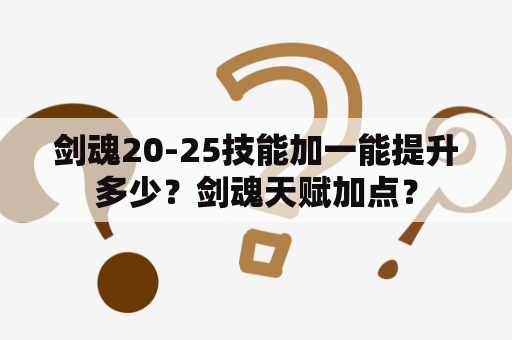 剑魂20-25技能加一能提升多少？剑魂天赋加点？